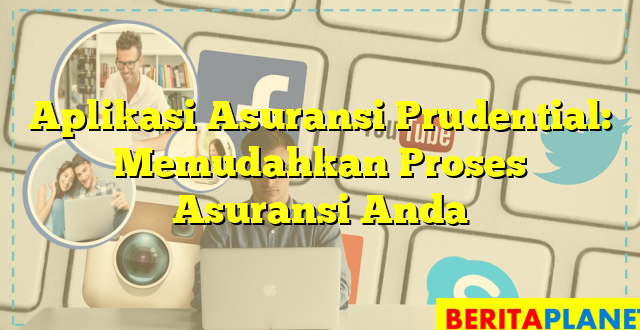 Aplikasi Asuransi Prudential: Memudahkan Proses Asuransi Anda

You Tube

BERITAPLANET